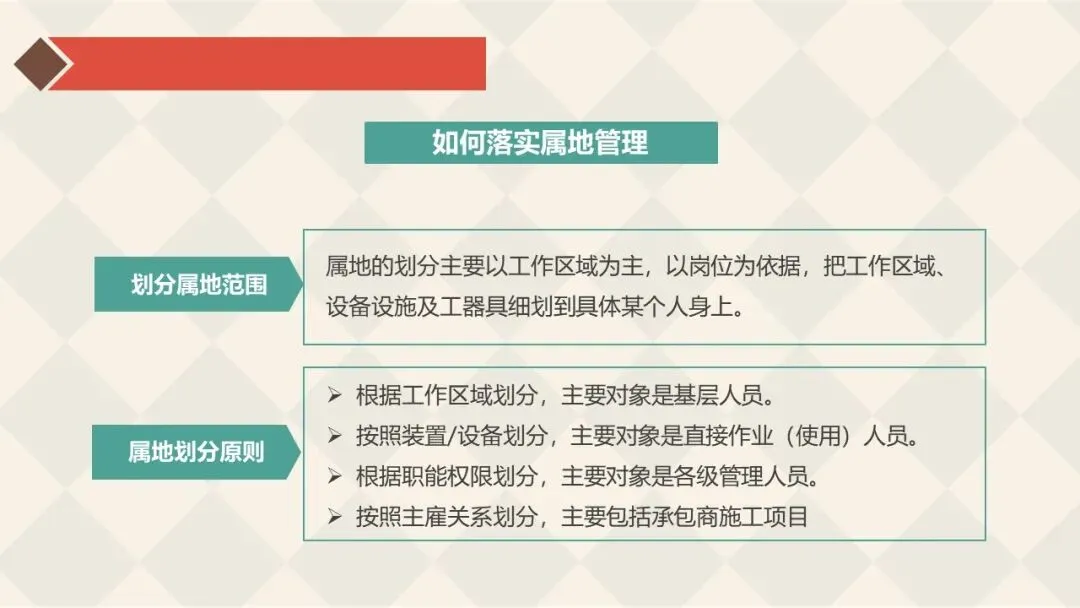 如何落实属地管理

划分属地范围

属地的划分主要以工作区域为主，以岗位为依据，把工作区域、设备设施及工器具细划到具体某个人身上。

属地划分原则

➢ 根据工作区域划分，主要对象是基层人员。
➢ 按照装置/设备划分，主要对象是直接作业（使用）人员。
➢ 根据职能权限划分，主要对象是各级管理人员。
➢ 按照主雇关系划分，主要包括承包商施工项目